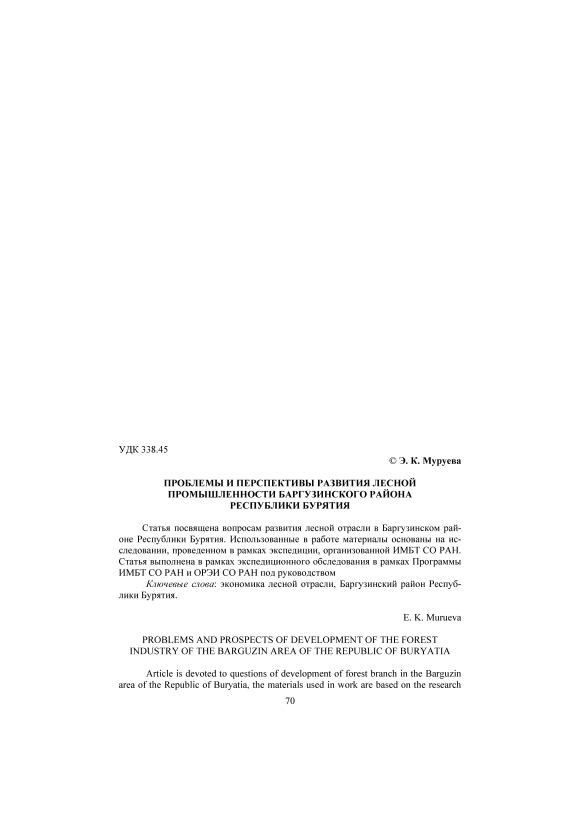 УДК 338.45

© Э. К. Муруева

ПРОБЛЕМЫ И ПЕРСПЕКТИВЫ РАЗВИТИЯ ЛЕСНОЙ ПРОМЫШЛЕННОСТИ БАРГУЗИНСКОГО РАЙОНА РЕСПУБЛИКИ БУРЯТИЯ

Статья посвящена вопросам развития лесной отрасли в Баргузинском районе Республики Бурятия. Использованные в работе материалы основаны на исследовании, проведенном в рамках экспедиции, организованной ИМБТ СО РАН. Статья выполнена в рамках экспедиционного обследования в рамках Программы ИМБТ СО РАН и ОРЭИ СО РАН под руководством

Ключевые слова: экономика лесной отрасли, Баргузинский район Республики Бурятия.

E. K. Murueva

PROBLEMS AND PROSPECTS OF DEVELOPMENT OF THE FOREST INDUSTRY OF THE BARGUZIN AREA OF THE REPUBLIC OF BURYATIA

Article is devoted to questions of development of forest branch in the Barguzin area of the Republic of Buryatia, the materials used in work are based on the research

70